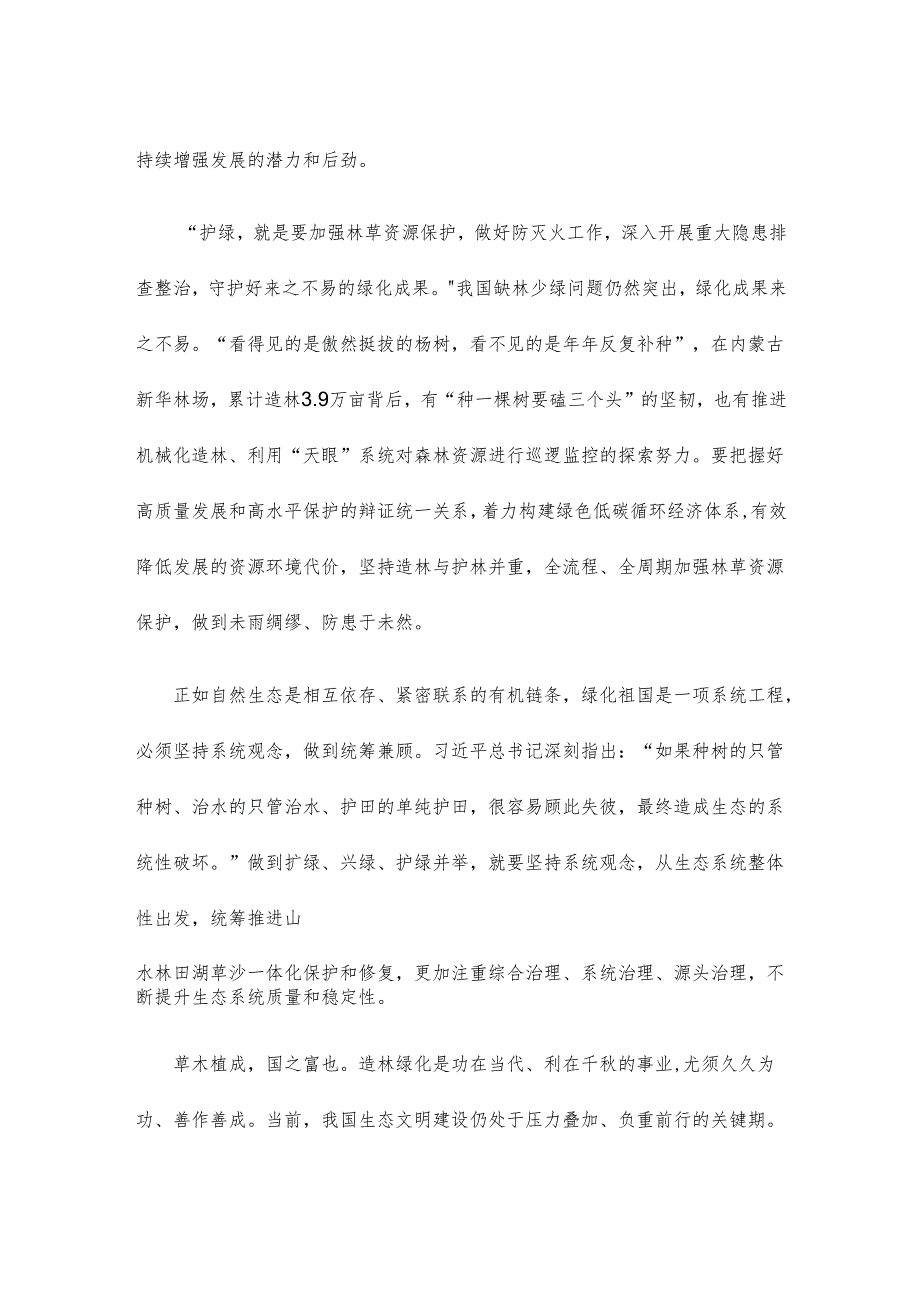 持续增强发展的潜力和后劲。

“护绿，就是要加强林草资源保护，做好防灭火工作，深入开展重大隐患排查整治，守护好来之不易的绿化成果。"我国缺林少绿问题仍然突出，绿化成果来之不易。“看得见的是傲然挺拔的杨树，看不见的是年年反复补种”，在内蒙古新华林场，累计造林3.9万亩背后，有“种一棵树要磕三个头”的坚韧，也有推进机械化造林、利用“天眼”系统对森林资源进行巡逻监控的探索努力。要把握好高质量发展和高水平保护的辩证统一关系，着力构建绿色低碳循环经济体系，有效降低发展的资源环境代价，坚持造林与护林并重，全流程、全周期加强林草资源保护，做到未雨绸缪、防患于未然。

正如自然生态是相互依存、紧密联系的有机链条，绿化祖国是一项系统工程，必须坚持系统观念，做到统筹兼顾。习近平总书记深刻指出：“如果种树的只管种树、治水的只管治水、护田的单纯护田，很容易顾此失彼，最终造成生态的系统性破坏。”做到扩绿、兴绿、护绿并举，就要坚持系统观念，从生态系统整体性出发，统筹推进山

水林田湖草沙一体化保护和修复，更加注重综合治理、系统治理、源头治理，不断提升生态系统质量和稳定性。

草木植成，国之富也。造林绿化是功在当代、利在千秋的事业，尤须久久为功、善作善成。当前，我国生态文明建设仍处于压力叠加、负重前行的关键期。